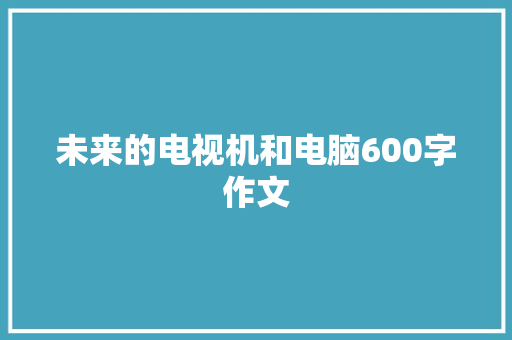 未来的电视机和电脑600字作文